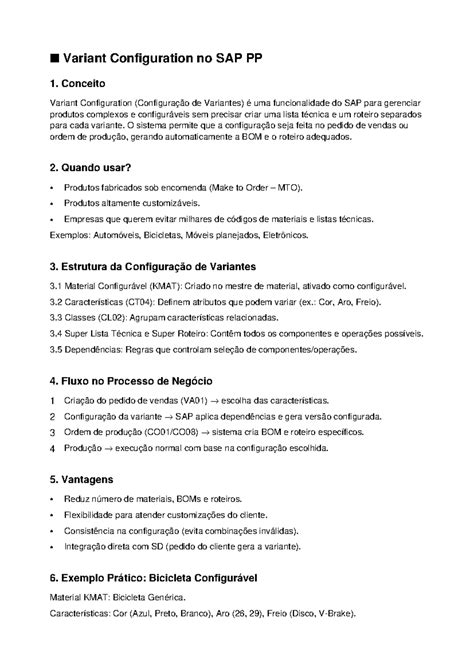 ■ Variant Configuration no SAP PP

1. Conceito

Variant Configuration (Configuração de Variantes) é uma funcionalidade do SAP para gerenciar produtos complexos e configuráveis sem precisar criar uma lista técnica e um roteiro separados para cada variante. O sistema permite que a configuração seja feita no pedido de vendas ou ordem de produção, gerando automaticamente a BOM e o roteiro adequados.

2. Quando usar?

• Produtos fabricados sob encomenda (Make to Order – MTO).
• Produtos altamente customizáveis.
• Empresas que querem evitar milhares de códigos de materiais e listas técnicas.

Exemplos: Automóveis, Bicicletas, Móveis planejados, Eletrônicos.

3. Estrutura da Configuração de Variantes

3.1 Material Configurável (KMAT): Criado no mestre de material, ativado como configurável.
3.2 Características (CT04): Definem atributos que podem variar (ex.: Cor, Aro, Freio).
3.3 Classes (CL02): Agrupam características relacionadas.
3.4 Super Lista Técnica e Super Roteiro: Contêm todos os componentes e operações possíveis.
3.5 Dependências: Regras que controlam seleção de componentes/operações.

4. Fluxo no Processo de Negócio

1 Criação do pedido de vendas (VA01) → escolha das características.
2 Configuração da variante → SAP aplica dependências e gera versão configurada.
3 Ordem de produção (CO01/CO08) → sistema cria BOM e roteiro específicos.
4 Produção → execução normal com base na configuração escolhida.

5. Vantagens

• Reduz número de materiais, BOMs e roteiros.
• Flexibilidade para atender customizações do cliente.
• Consistência na configuração (evita combinações inválidas).
• Integração direta com SD (pedido do cliente gera a variante).

6. Exemplo Prático: Bicicleta Configurável

Material KMAT: Bicicleta Genérica.

Características: Cor (Azul, Preto, Branco), Aro (26, 29), Freio (Disco, V-Brake).